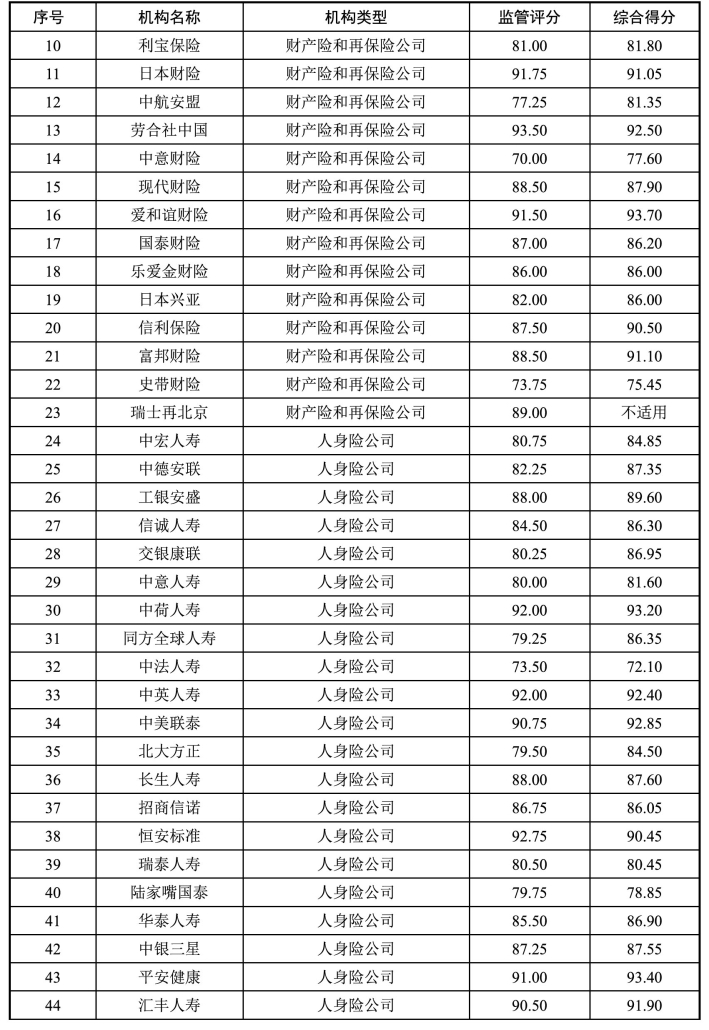 | 序号 | 机构名称 | 机构类型 | 监管评分 | 综合得分 |
|---|---|---|---|---|
| 10 | 利宝保险 | 财产险和再保险公司 | 81.00 | 81.80 |
| 11 | 日本财险 | 财产险和再保险公司 | 91.75 | 91.05 |
| 12 | 中航安盟 | 财产险和再保险公司 | 77.25 | 81.35 |
| 13 | 劳合社中国 | 财产险和再保险公司 | 93.50 | 92.50 |
| 14 | 中意财险 | 财产险和再保险公司 | 70.00 | 77.60 |
| 15 | 现代财险 | 财产险和再保险公司 | 88.50 | 87.90 |
| 16 | 爱和谊财险 | 财产险和再保险公司 | 91.50 | 93.70 |
| 17 | 国泰财险 | 财产险和再保险公司 | 87.00 | 86.20 |
| 18 | 乐爱金财险 | 财产险和再保险公司 | 86.00 | 86.00 |
| 19 | 日本兴亚 | 财产险和再保险公司 | 82.00 | 86.00 |
| 20 | 信利保险 | 财产险和再保险公司 | 87.50 | 90.50 |
| 21 | 富邦财险 | 财产险和再保险公司 | 88.50 | 91.10 |
| 22 | 史带财险 | 财产险和再保险公司 | 73.75 | 75.45 |
| 23 | 瑞士再北京 | 财产险和再保险公司 | 89.00 | 不适用 |
| 24 | 中宏人寿 | 人身险公司 | 80.75 | 84.85 |
| 25 | 中德安联 | 人身险公司 | 82.25 | 87.35 |
| 26 | 工银安盛 | 人身险公司 | 88.00 | 89.60 |
| 27 | 信诚人寿 | 人身险公司 | 84.50 | 86.30 |
| 28 | 交银康联 | 人身险公司 | 80.25 | 86.95 |
| 29 | 中意人寿 | 人身险公司 | 80.00 | 81.60 |
| 30 | 中荷人寿 | 人身险公司 | 92.00 | 93.20 |
| 31 | 同方全球人寿 | 人身险公司 | 79.25 | 86.35 |
| 32 | 中法人寿 | 人身险公司 | 73.50 | 72.10 |
| 33 | 中英人寿 | 人身险公司 | 92.00 | 92.40 |
| 34 | 中美联泰 | 人身险公司 | 90.75 | 92.85 |
| 35 | 北大方正 | 人身险公司 | 79.50 | 84.50 |
| 36 | 长生人寿 | 人身险公司 | 88.00 | 87.60 |
| 37 | 招商信诺 | 人身险公司 | 86.75 | 86.05 |
| 38 | 恒安标准 | 人身险公司 | 92.75 | 90.45 |
| 39 | 瑞泰人寿 | 人身险公司 | 80.50 | 80.45 |
| 40 | 陆家嘴国泰 | 人身险公司 | 79.75 | 78.85 |
| 41 | 华泰人寿 | 人身险公司 | 85.50 | 86.90 |
| 42 | 中银三星 | 人身险公司 | 87.25 | 87.55 |
| 43 | 平安健康 | 人身险公司 | 91.00 | 93.40 |
| 44 | 汇丰人寿 | 人身险公司 | 90.50 | 91.90 |